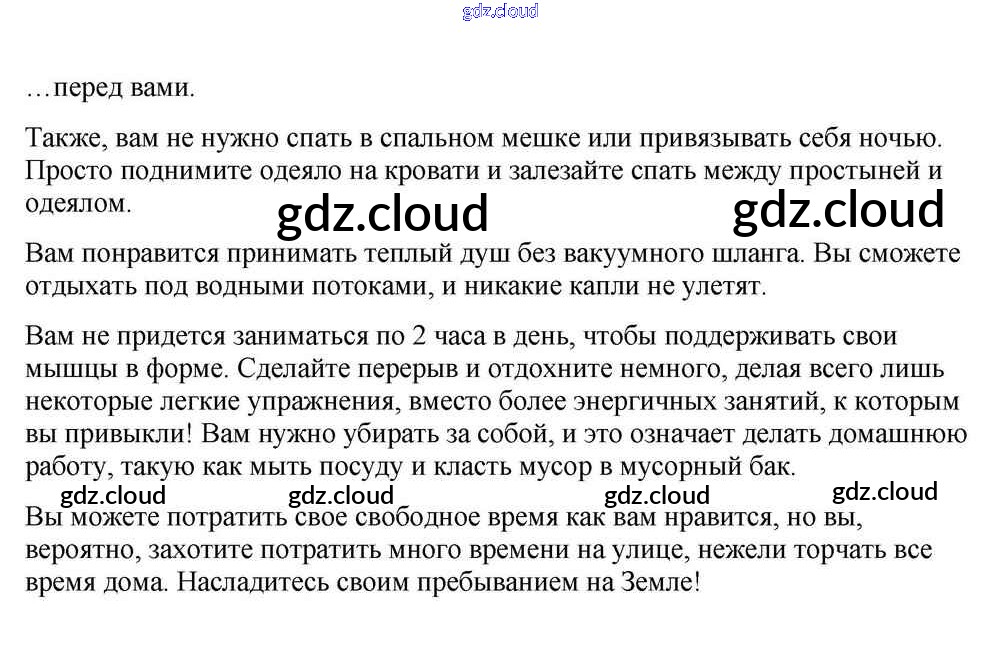 …перед вами.

Также, вам не нужно спать в спальном мешке или привязывать себя ночью. Просто поднимите одеяло на кровати и залезайте спать между простыней и одеялом.

Вам понравится принимать теплый душ без вакуумного шланга. Вы сможете отдыхать под водными потоками, и никакие капли не улетят.

Вам не придется заниматься по 2 часа в день, чтобы поддерживать свои мышцы в форме. Сделайте перерыв и отдохните немного, делая всего лишь некоторые легкие упражнения, вместо более энергичных занятий, к которым вы привыкли! Вам нужно убирать за собой, и это означает делать домашнюю работу, такую как мыть посуду и класть мусор в мусорный бак.

Вы можете потратить свое свободное время как вам нравится, но вы, вероятно, захотите потратить много времени на улице, нежели торчать все время дома. Насладитесь своим пребыванием на Земле!

gdz.cloud